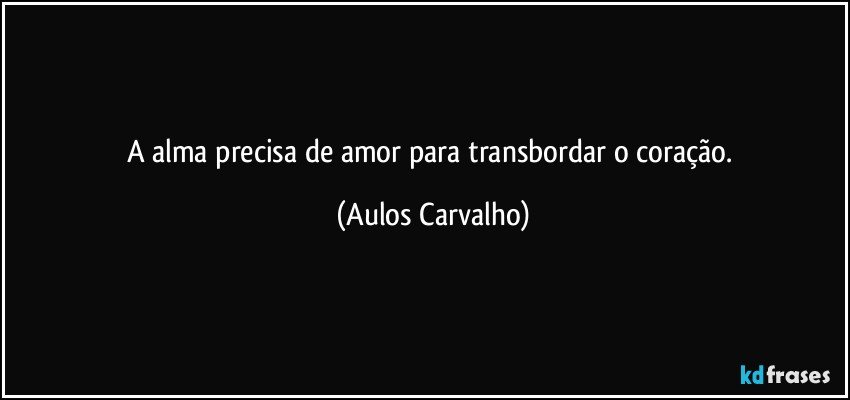 A alma precisa de amor para transbordar o coração.

(Aulos Carvalho)

kdfrases